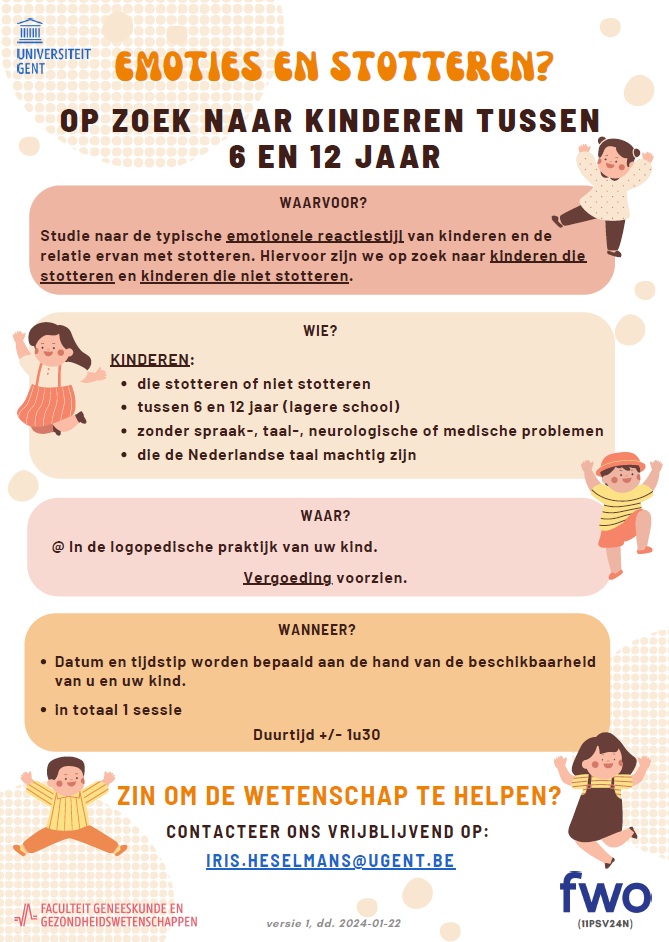 UNIVERSITEIT GENT

EMOTIES EN STOTTEREN?

OP ZOEK NAAR KINDEREN TUSSEN 6 EN 12 JAAR

WAARVOOR?

Studie naar de typische emotionele reactiestijl van kinderen en de relatie ervan met stotteren. Hiervoor zijn we op zoek naar kinderen die stotteren en kinderen die niet stotteren.

WIE?

KINDEREN:
• die stotteren of niet stotteren
• tussen 6 en 12 jaar (lagere school)
• zonder spraak-, taal-, neurologische of medische problemen
• die de Nederlandse taal machtig zijn

WAAR?

@ In de logopedische praktijk van uw kind.

Vergoeding voorzien.

WANNEER?

• Datum en tijdstip worden bepaald aan de hand van de beschikbaarheid van u en uw kind.
• In totaal 1 sessie

Duurtijd +/- 1u30

ZIN OM DE WETENSCHAP TE HELPEN?

CONTACTEER ONS VRIJBLIJVEND OP:

IRIS.HESELMANS@UGENT.BE

FACULTEIT GENEESKUNDE EN GEZONDHEIDSWETENSCHAPPEN

versie 1, dd. 2024-01-22

fwo
(11PSV24N)